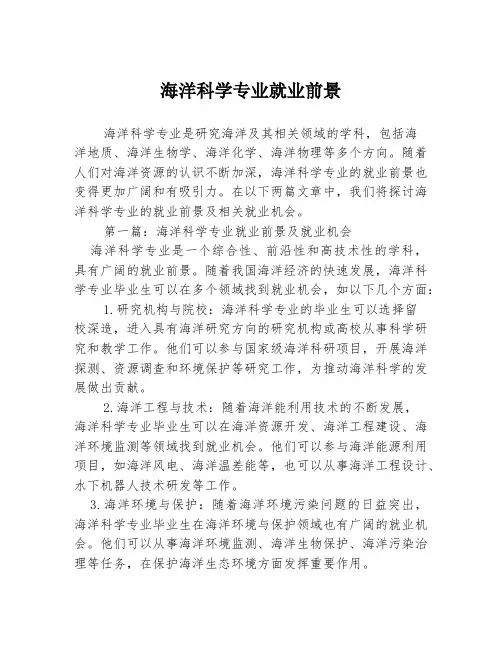 海洋科学专业就业前景

海洋科学专业是研究海洋及其相关领域的学科，包括海洋地质、海洋生物学、海洋化学、海洋物理等多个方向。随着人们对海洋资源的认识不断加深，海洋科学专业的就业前景也变得更加广阔和有吸引力。在以下两篇文章中，我们将探讨海洋科学专业的就业前景及相关就业机会。

第一篇：海洋科学专业就业前景及就业机会

海洋科学专业是一个综合性、前沿性和高技术性的学科，具有广阔的就业前景。随着我国海洋经济的快速发展，海洋科学专业毕业生可以在多个领域找到就业机会，如以下几个方面：

1. 研究机构与院校：海洋科学专业的毕业生可以选择留校深造，进入具有海洋研究方向的研究机构或高校从事科学研究和教学工作。他们可以参与国家级海洋科研项目，开展海洋探测、资源调查和环境保护等研究工作，为推动海洋科学的发展做出贡献。

2. 海洋工程与技术：随着海洋能利用技术的不断发展，海洋科学专业毕业生可以在海洋资源开发、海洋工程建设、海洋环境监测等领域找到就业机会。他们可以参与海洋能源利用项目，如海洋风电、海洋温差能等，也可以从事海洋工程设计、水下机器人技术研发等工作。

3. 海洋环境与保护：随着海洋环境污染问题的日益突出，海洋科学专业毕业生在海洋环境与保护领域也有广阔的就业机会。他们可以从事海洋环境监测、海洋生物保护、海洋污染治理等任务，在保护海洋生态环境方面发挥重要作用。